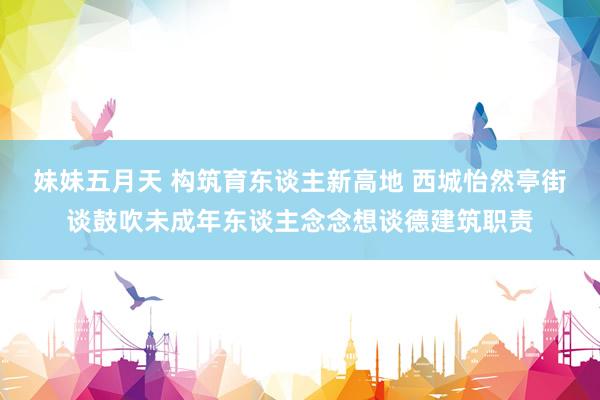 妹妹五月天 构筑育东谈主新高地 西城怡然亭街谈鼓吹未成年东谈主念念想谈德建筑职责